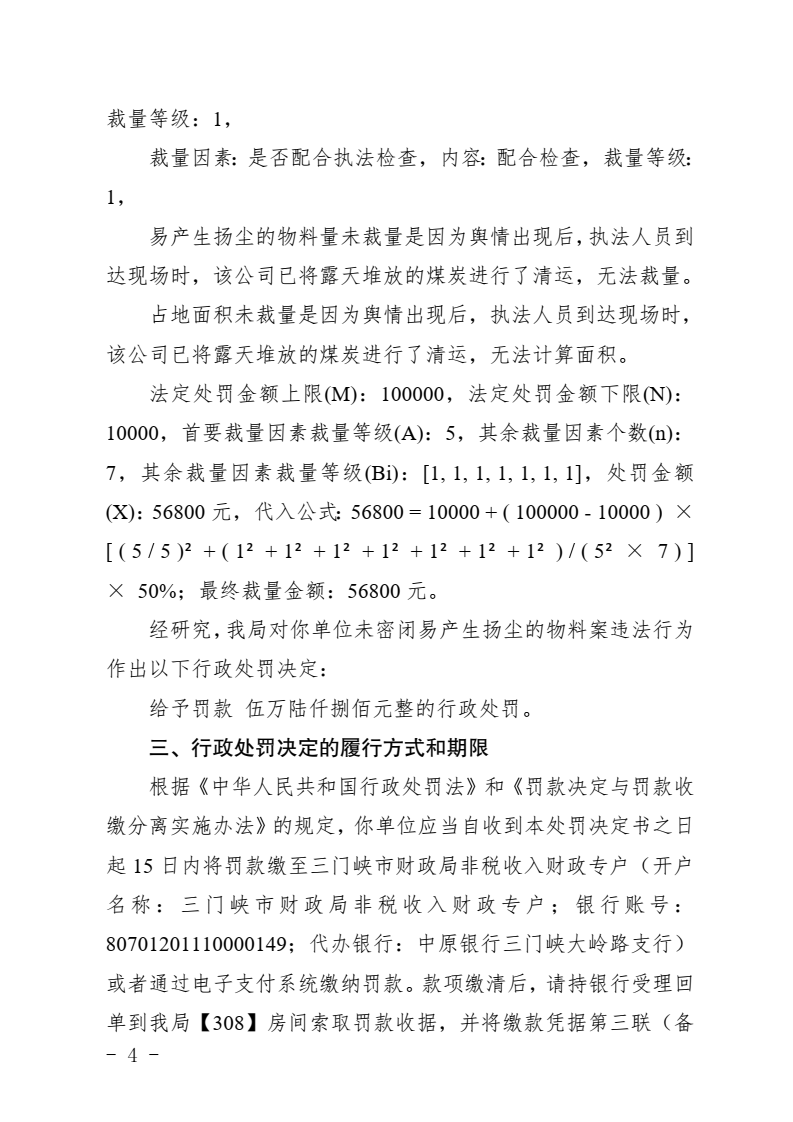 裁量等级：1，

裁量因素：是否配合执法检查，内容：配合检查，裁量等级：1，

易产生扬尘的物料量未裁量是因为舆情出现后，执法人员到达现场时，该公司已将露天堆放的煤炭进行了清运，无法裁量。

占地面积未裁量是因为舆情出现后，执法人员到达现场时，该公司已将露天堆放的煤炭进行了清运，无法计算面积。

法定处罚金额上限(M)：100000，法定处罚金额下限(N)：10000，首要裁量因素裁量等级(A)：5，其余裁量因素个数(n)：7，其余裁量因素裁量等级(Bi)：[1, 1, 1, 1, 1, 1, 1]，处罚金额(X)：56800元，代入公式：$56800 = 10000 + ( 100000 - 10000 ) \times [ ( 5 / 5 )^2 + ( 1^2 + 1^2 + 1^2 + 1^2 + 1^2 + 1^2 + 1^2 ) / ( 5^2 \times 7 ) ] \times 50\%$；最终裁量金额：56800元。

经研究，我局对你单位未密闭易产生扬尘的物料案违法行为作出以下行政处罚决定：

给予罚款 伍万陆仟捌佰元整的行政处罚。

三、行政处罚决定的履行方式和期限

根据《中华人民共和国行政处罚法》和《罚款决定与罚款收缴分离实施办法》的规定，你单位应当自收到本处罚决定书之日起15日内将罚款缴至三门峡市财政局非税收入财政专户（开户名称：三门峡市财政局非税收入财政专户；银行账号：80701201110000149；代办银行：中原银行三门峡大岭路支行）或者通过电子支付系统缴纳罚款。款项缴清后，请持银行受理回单到我局【308】房间索取罚款收据，并将缴款凭据第三联（备

- 4 -